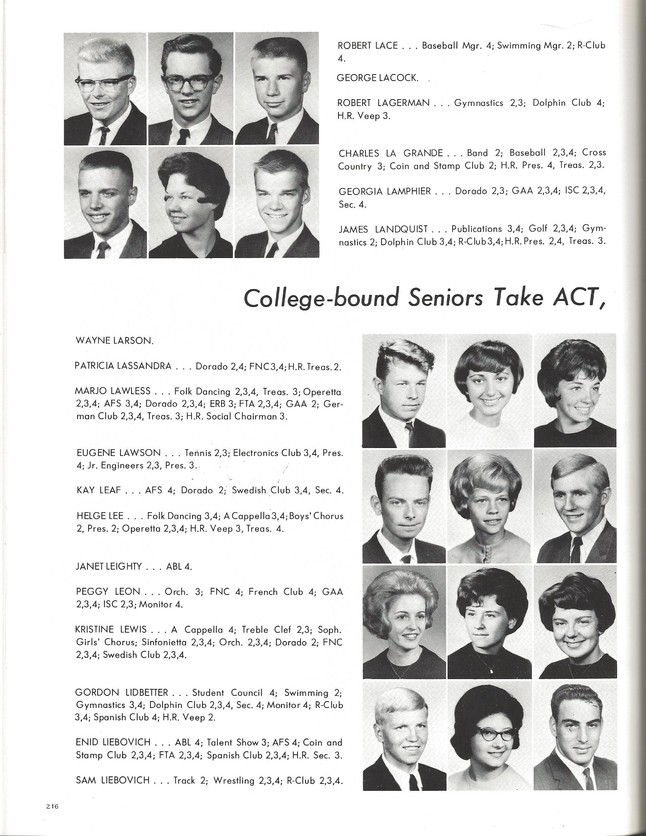 ROBERT LACE . . . Baseball Mgr. 4; Swimming Mgr. 2; R-Club 4.

GEORGE LACOCK.

ROBERT LAGERMAN . . . Gymnastics 2,3; Dolphin Club 4; H.R. Veep 3.

CHARLES LA GRANDE . . . Band 2; Baseball 2,3,4; Cross Country 3; Coin and Stamp Club 2; H.R. Pres. 4, Treas. 2,3.

GEORGIA LAMPHIER . . . Dorado 2,3; GAA 2,3,4; ISC 2,3,4, Sec. 4.

JAMES LANDQUIST . . . Publications 3,4; Golf 2,3,4; Gymnastics 2; Dolphin Club 3,4; R-Club 3,4; H.R. Pres. 2,4, Treas. 3.

College-bound Seniors Take ACT,

WAYNE LARSON.

PATRICIA LASSANDRA . . . Dorado 2,4; FNC 3,4; H.R. Treas. 2.

MARJO LAWLESS . . . Folk Dancing 2,3,4, Treas. 3; Operetta 2,3,4; AFS 3,4; Dorado 2,3,4; ERB 3; FTA 2,3,4; GAA 2; German Club 2,3,4, Treas. 3; H.R. Social Chairman 3.

EUGENE LAWSON . . . Tennis 2,3; Electronics Club 3,4, Pres. 4; Jr. Engineers 2,3, Pres. 3.

KAY LEAF . . . AFS 4; Dorado 2; Swedish Club 3,4, Sec. 4.

HELGE LEE . . . Folk Dancing 3,4; A Cappella 3,4; Boys' Chorus 2, Pres. 2; Operetta 2,3,4; H.R. Veep 3, Treas. 4.

JANET LEIGHTY . . . ABL 4.

PEGGY LEON . . . Orch. 3; FNC 4; French Club 4; GAA 2,3,4; ISC 2,3; Monitor 4.

KRISTINE LEWIS . . . A Cappella 4; Treble Clef 2,3; Soph. Girls' Chorus; Sinfonietta 2,3,4; Orch. 2,3,4; Dorado 2; FNC 2,3,4; Swedish Club 2,3,4.

GORDON LIDBETTER . . . Student Council 4; Swimming 2; Gymnastics 3,4; Dolphin Club 2,3,4, Sec. 4; Monitor 4; R-Club 3,4; Spanish Club 4; H.R. Veep 2.

ENID LIEBOVICH . . . ABL 4; Talent Show 3; AFS 4; Coin and Stamp Club 2,3,4; FTA 2,3,4; Spanish Club 2,3,4; H.R. Sec. 3.

SAM LIEBOVICH . . . Track 2; Wrestling 2,3,4; R-Club 2,3,4.

216